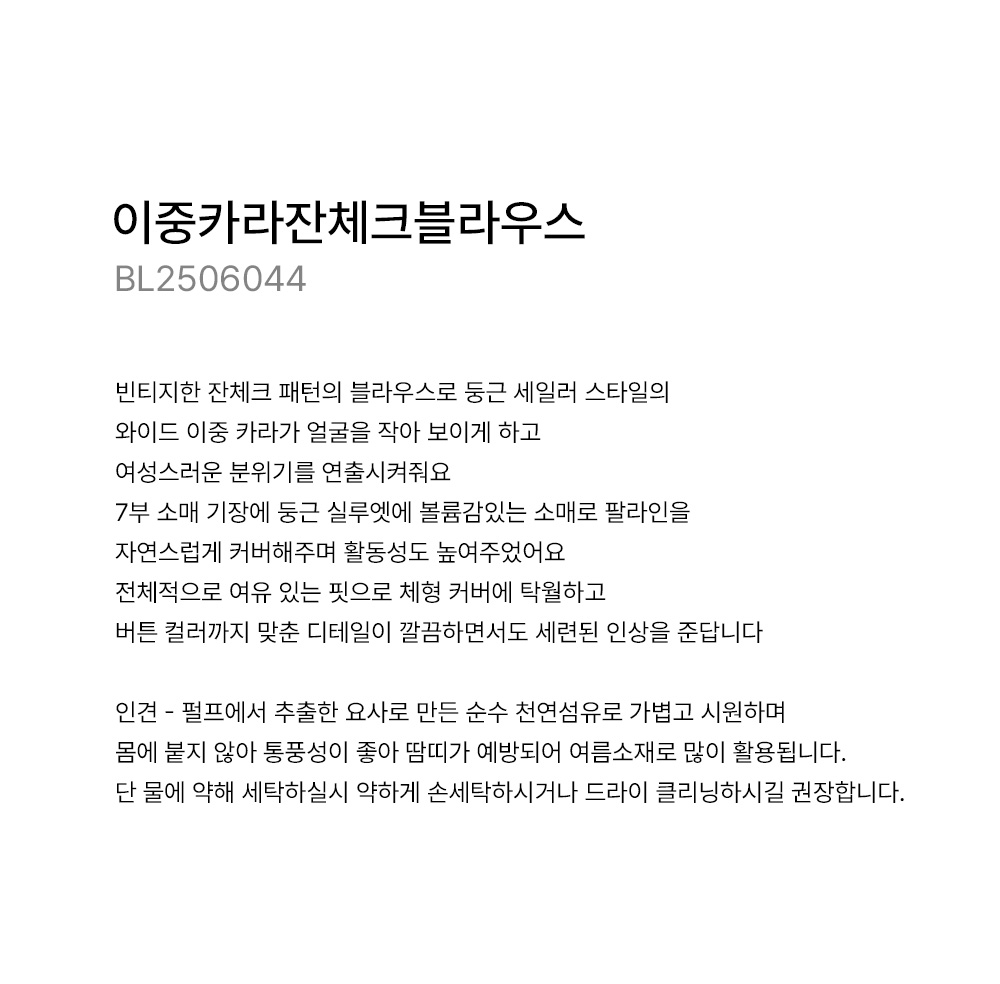 이중카라잔체크블라우스
BL2506044

빈티지한 잔체크 패턴의 블라우스로 둥근 세일러 스타일의
와이드 이중 카라가 얼굴을 작아 보이게 하고
여성스러운 분위기를 연출시켜줘요
7부 소매 기장에 둥근 실루엣에 볼륨감있는 소매로 팔라인을
자연스럽게 커버해주며 활동성도 높여주었어요
전체적으로 여유 있는 핏으로 체형 커버에 탁월하고
버튼 컬러까지 맞춘 디테일이 깔끔하면서도 세련된 인상을 준답니다

인견 - 펄프에서 추출한 요사로 만든 순수 천연섬유로 가볍고 시원하며
몸에 붙지 않아 통풍성이 좋아 땀띠가 예방되어 여름소재로 많이 활용됩니다.
단 물에 약해 세탁하실시 약하게 손세탁하시거나 드라이 클리닝하시길 권장합니다.